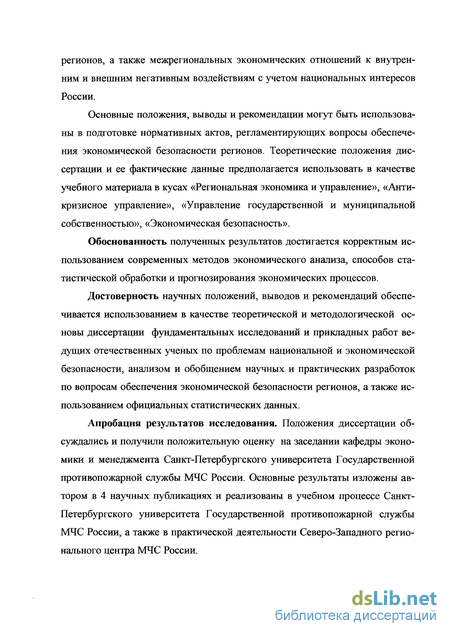 регионов, а также межрегиональных экономических отношений к внутренним и внешним негативным воздействиям с учетом национальных интересов России.

Основные положения, выводы и рекомендации могут быть использованы в подготовке нормативных актов, регламентирующих вопросы обеспечения экономической безопасности регионов. Теоретические положения диссертации и ее фактические данные предполагается использовать в качестве учебного материала в кусах «Региональная экономика и управление», «Антикризисное управление», «Управление государственной и муниципальной собственностью», «Экономическая безопасность».

Обоснованность полученных результатов достигается корректным использованием современных методов экономического анализа, способов статистической обработки и прогнозирования экономических процессов.

Достоверность научных положений, выводов и рекомендаций обеспечивается использованием в качестве теоретической и методологической основы диссертации фундаментальных исследований и прикладных работ ведущих отечественных ученых по проблемам национальной и экономической безопасности, анализом и обобщением научных и практических разработок по вопросам обеспечения экономической безопасности регионов, а также использованием официальных статистических данных.

Апробация результатов исследования. Положения диссертации обсуждались и получили положительную оценку на заседании кафедры экономики и менеджмента Санкт-Петербургского университета Государственной противопожарной службы МЧС России. Основные результаты изложены автором в 4 научных публикациях и реализованы в учебном процессе Санкт-Петербургского университета Государственной противопожарной службы МЧС России, а также в практической деятельности Северо-Западного регионального центра МЧС России.

dsLib.net
библиотека диссертаций